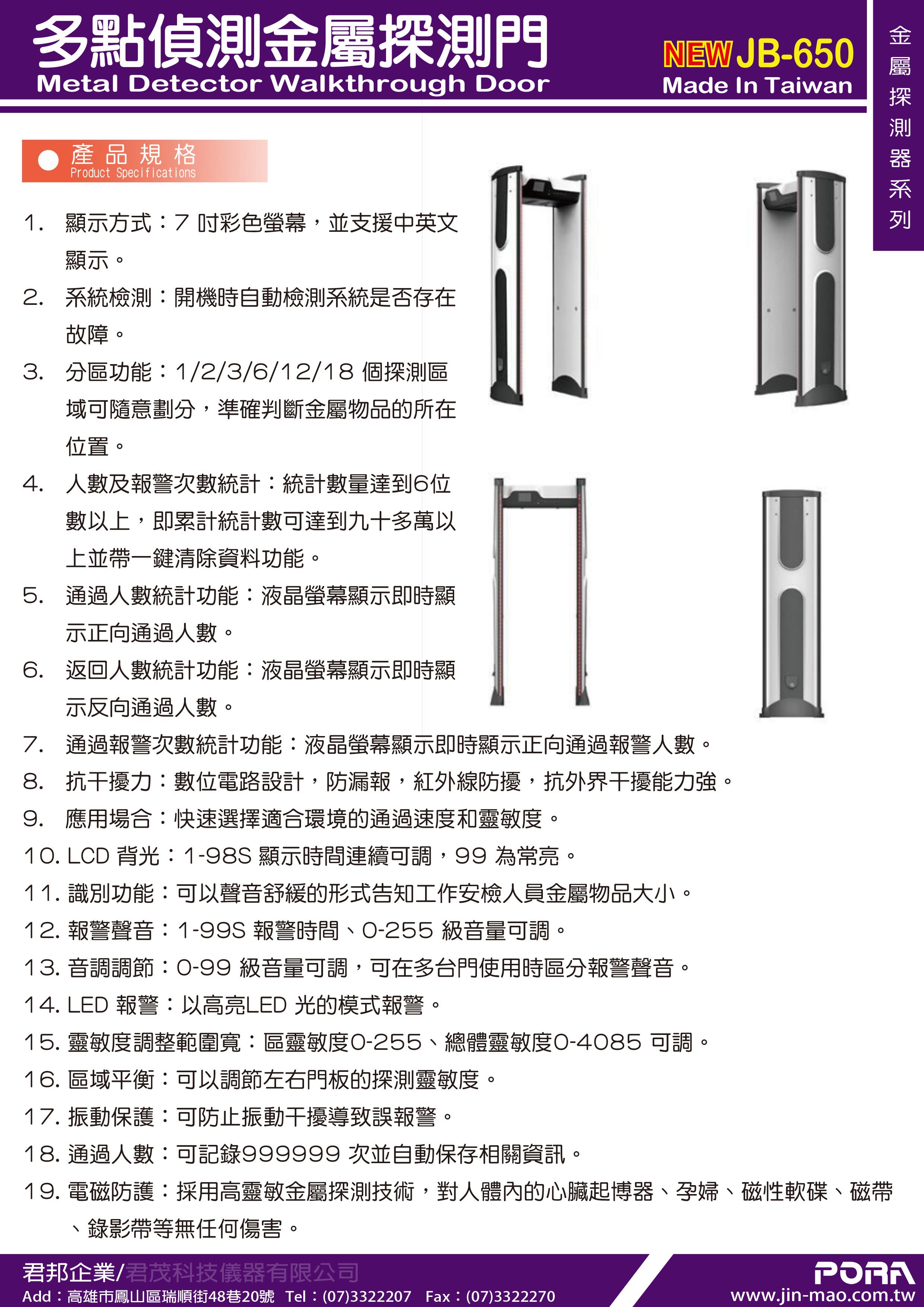 多點偵測金屬探測門
Metal Detector Walkthrough Door

NEW JB-650
Made In Taiwan

金屬探測器系列

產品規格
Product Specifications

1. 顯示方式：7 吋彩色螢幕，並支援中英文顯示。
2. 系統檢測：開機時自動檢測系統是否存在故障。
3. 分區功能：1/2/3/6/12/18 個探測區域可隨意劃分，準確判斷金屬物品的所在位置。
4. 人數及報警次數統計：統計數量達到6位數以上，即累計統計數可達到九十多萬以上並帶一鍵清除資料功能。
5. 通過人數統計功能：液晶螢幕顯示即時顯示正向通過人數。
6. 返回人數統計功能：液晶螢幕顯示即時顯示反向通過人數。
7. 通過報警次數統計功能：液晶螢幕顯示即時顯示正向通過報警人數。
8. 抗干擾力：數位電路設計，防漏報，紅外線防擾，抗外界干擾能力強。
9. 應用場合：快速選擇適合環境的通過速度和靈敏度。
10. LCD 背光：1-98S 顯示時間連續可調，99 為常亮。
11. 識別功能：可以聲音舒緩的形式告知工作安檢人員金屬物品大小。
12. 報警聲音：1-99S 報警時間、0-255 級音量可調。
13. 音調調節：0-99 級音量可調，可在多台門使用時區分報警聲音。
14. LED 報警：以高亮LED 光的模式報警。
15. 靈敏度調整範圍寬：區靈敏度0-255、總體靈敏度0-4085 可調。
16. 區域平衡：可以調節左右門板的探測靈敏度。
17. 振動保護：可防止振動干擾導致誤報警。
18. 通過人數：可記錄999999 次並自動保存相關資訊。
19. 電磁防護：採用高靈敏金屬探測技術，對人體內的心臟起博器、孕婦、磁性軟碟、磁帶、錄影帶等無任何傷害。

君邦企業/君茂科技儀器有限公司
Add：高雄市鳳山區瑞順街48巷20號 Tel：(07)3322207 Fax：(07)3322270
PORA
www.jin-mao.com.tw